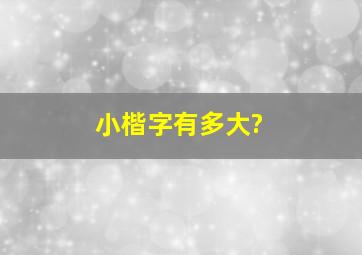 小楷字有多大?